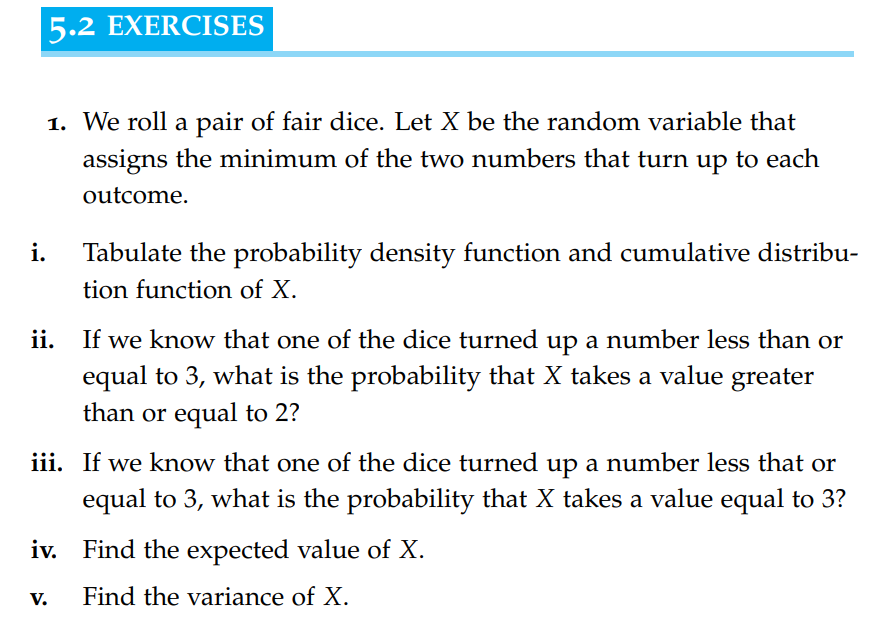 5.2 EXERCISES

1. We roll a pair of fair dice. Let $X$ be the random variable that assigns the minimum of the two numbers that turn up to each outcome.

i. Tabulate the probability density function and cumulative distribution function of $X$.

ii. If we know that one of the dice turned up a number less than or equal to 3, what is the probability that $X$ takes a value greater than or equal to 2?

iii. If we know that one of the dice turned up a number less that or equal to 3, what is the probability that $X$ takes a value equal to 3?

iv. Find the expected value of $X$.

v. Find the variance of $X$.